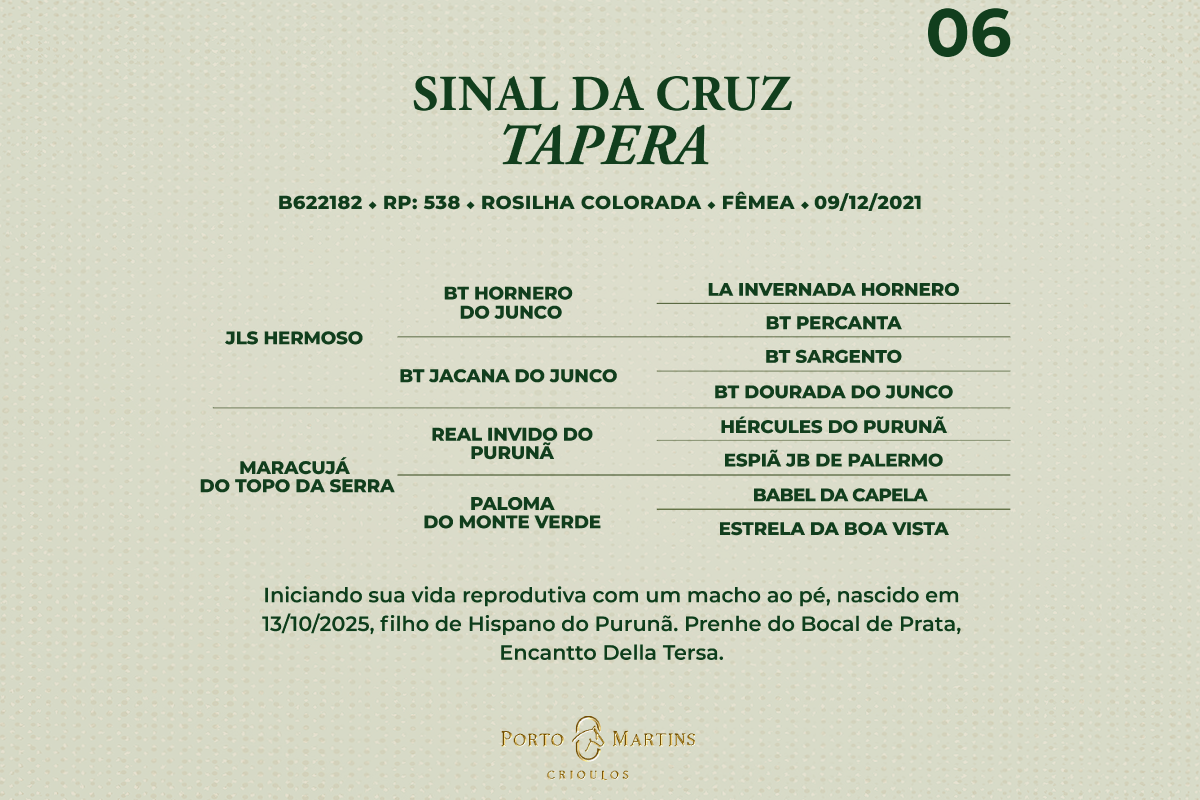 06

SINAL DA CRUZ
TAPERA

B622182 ⬩ RP: 538 ⬩ ROSILHA COLORADA ⬩ FÊMEA ⬩ 09/12/2021

JLS HERMOSO

BT HORNERO DO JUNCO

LA INVERNADA HORNERO

BT PERCANTA

BT JACANA DO JUNCO

BT SARGENTO

BT DOURADA DO JUNCO

MARACUJÁ DO TOPO DA SERRA

REAL INVIDO DO PURUNÃ

HÉRCULES DO PURUNÃ

ESPIÃ JB DE PALERMO

PALOMA DO MONTE VERDE

BABEL DA CAPELA

ESTRELA DA BOA VISTA

Iniciando sua vida reprodutiva com um macho ao pé, nascido em 13/10/2025, filho de Hispano do Purunã. Prenhe do Bocal de Prata, Encantto Della Tersa.

PORTO MARTINS
CRIOULOS